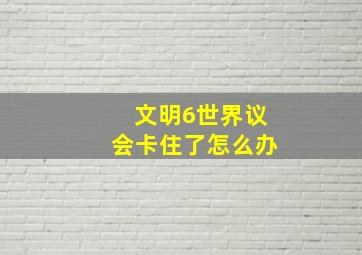 文明6世界议会卡住了怎么办